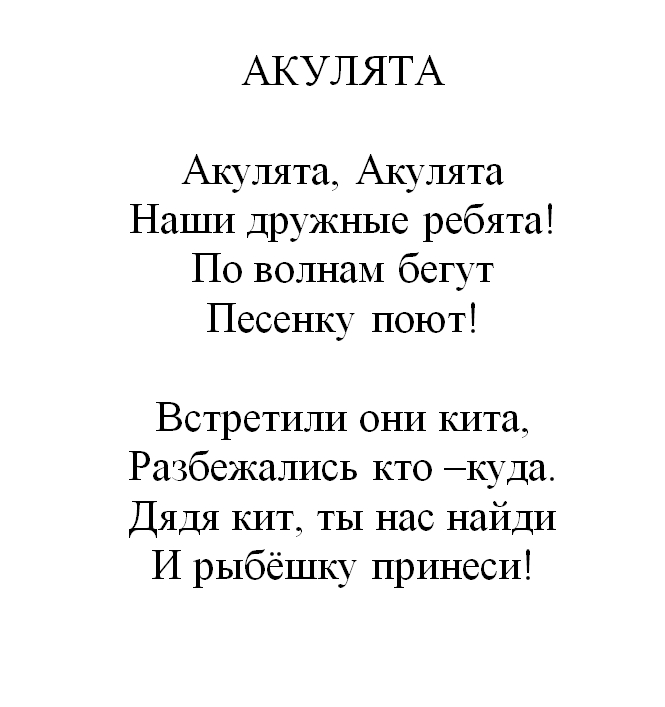 АКУЛЯТА

Акулята, Акулята
Наши дружные ребята!
По волнам бегут
Песенку поют!

Встретили они кита,
Разбежались кто –куда.
Дядя кит, ты нас найди
И рыбёшку принеси!